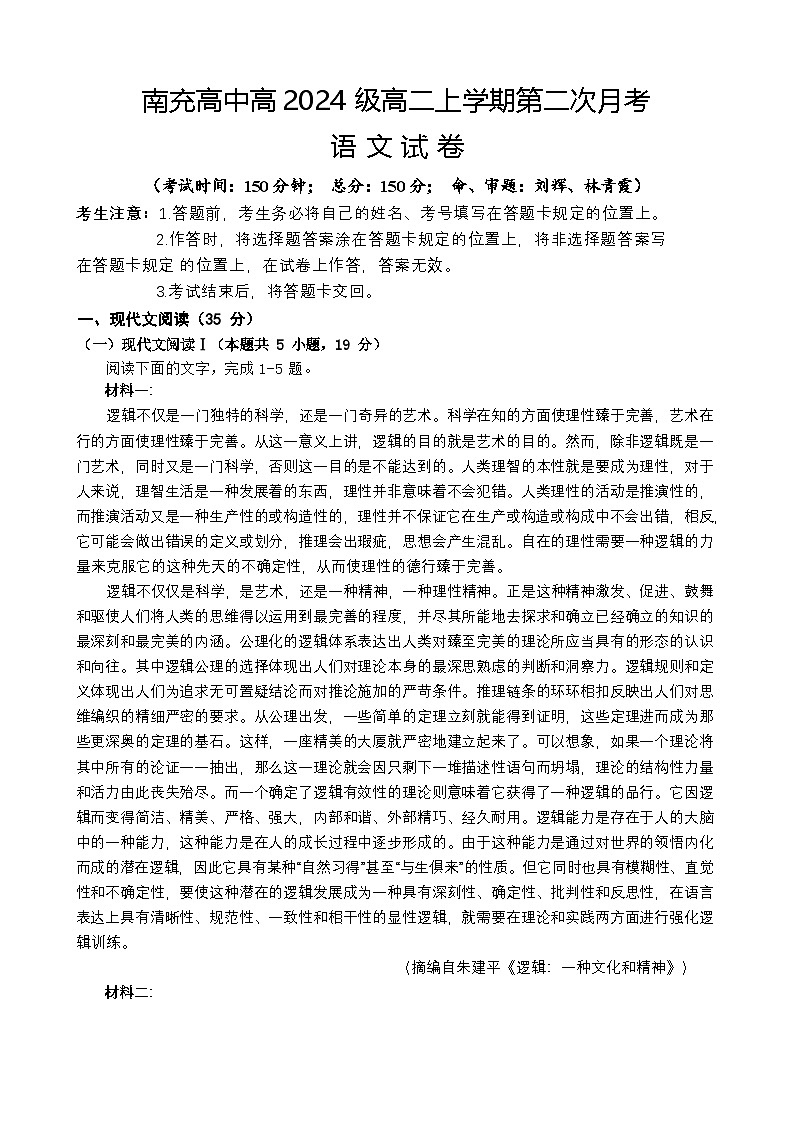 南充高中高 2024 级高二上学期第二次月考
语 文 试 卷

（考试时间：150 分钟； 总分：150 分； 命、审题：刘辉、林青霞）

考生注意：1.答题前，考生务必将自己的姓名、考号填写在答题卡规定的位置上。
2.作答时，将选择题答案涂在答题卡规定的位置上，将非选择题答案写在答题卡规定 的位置上，在试卷上作答，答案无效。
3.考试结束后，将答题卡交回。

一、现代文阅读（35 分）
（一）现代文阅读Ⅰ（本题共 5 小题，19 分）
阅读下面的文字，完成 1-5 题。
材料一:

逻辑不仅是一门独特的科学，还是一门奇异的艺术。科学在知的方面使理性臻于完善，艺术在行的方面使理性臻于完善。从这一意义上讲，逻辑的目的就是艺术的目的。然而，除非逻辑既是一门艺术，同时又是一门科学，否则这一目的是不能达到的。人类理智的本性就是要成为理性，对于人来说，理智生活是一种发展着的东西，理性并非意味着不会犯错。人类理性的活动是推演性的，而推演活动又是一种生产性的或构造性的，理性并不保证它在生产或构造或构成中不会出错，相反,它可能会做出错误的定义或划分，推理会出瑕疵，思想会产生混乱。自在的理性需要一种逻辑的力量来克服它的这种先天的不确定性，从而使理性的德行臻于完善。

逻辑不仅仅是科学，是艺术，还是一种精神，一种理性精神。正是这种精神激发、促进、鼓舞和驱使人们将人类的思维得以运用到最完善的程度，并尽其所能地去探求和确立已经确立的知识的最深刻和最完美的内涵。公理化的逻辑体系表达出人类对臻至完美的理论所应当具有的形态的认识和向往。其中逻辑公理的选择体现出人们对理论本身的最深思熟虑的判断和洞察力。逻辑规则和定义体现出人们为追求无可置疑结论而对推论施加的严苛条件。推理链条的环环相扣反映出人们对思维编织的精细严密的要求。从公理出发，一些简单的定理立刻就能得到证明，这些定理进而成为那些更深奥的定理的基石。这样，一座精美的大厦就严密地建立起来了。可以想象，如果一个理论将其中所有的论证一一抽出，那么这一理论就会因只剩下一堆描述性语句而坍塌，理论的结构性力量和活力由此丧失殆尽。而一个确定了逻辑有效性的理论则意味着它获得了一种逻辑的品行。它因逻辑而变得简洁、精美、严格、强大，内部和谐、外部精巧、经久耐用。逻辑能力是存在于人的大脑中的一种能力，这种能力是在人的成长过程中逐步形成的。由于这种能力是通过对世界的领悟内化而成的潜在逻辑，因此它具有某种“自然习得”甚至“与生俱来”的性质。但它同时也具有模糊性、直觉性和不确定性，要使这种潜在的逻辑发展成为一种具有深刻性、确定性、批判性和反思性，在语言表达上具有清晰性、规范性、一致性和相干性的显性逻辑，就需要在理论和实践两方面进行强化逻辑训练。

（摘编自朱建平《逻辑：一种文化和精神》）

材料二: